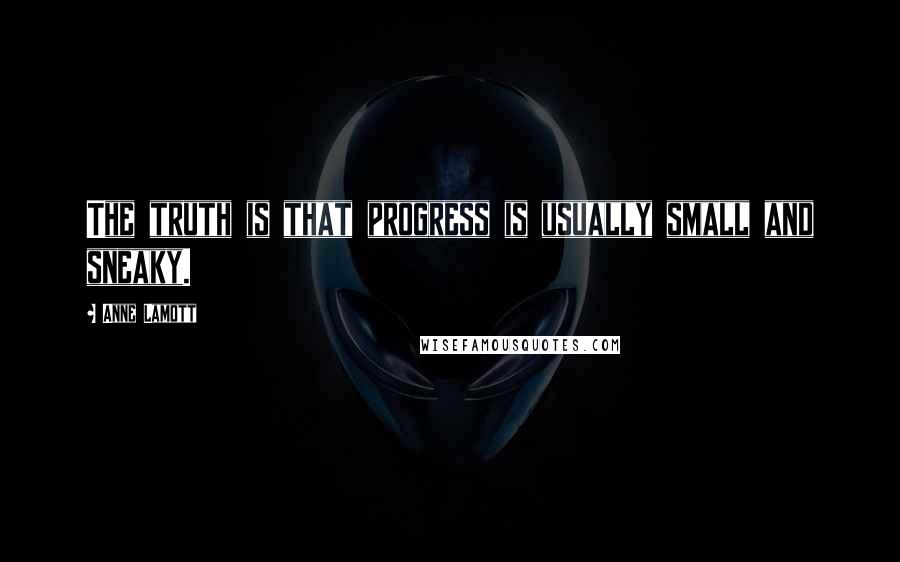 THE TRUTH IS THAT PROGRESS IS USUALLY SMALL AND SNEAKY.

- ANNE LAMOTT

WISEFAMOUSQUOTES.COM